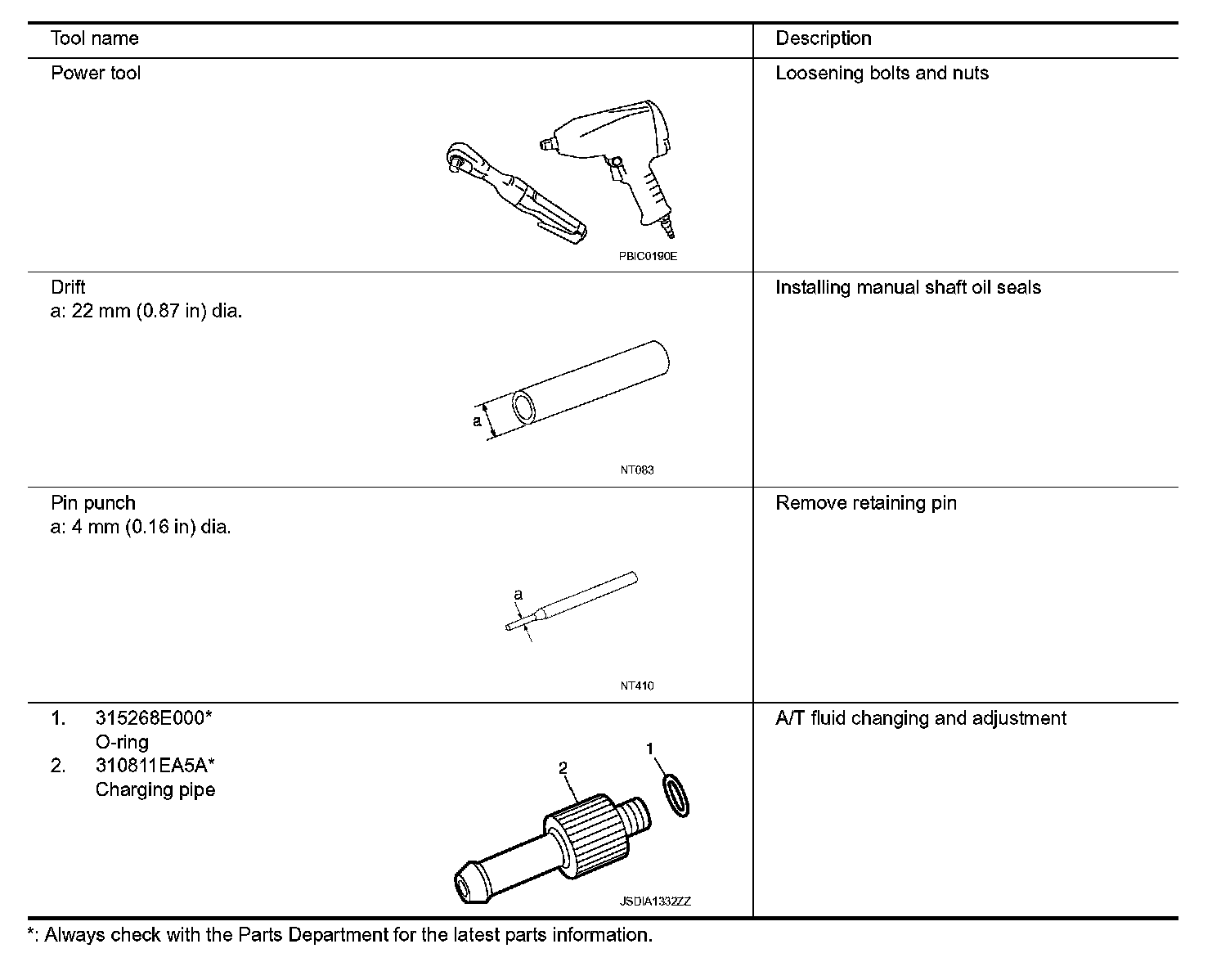 | Tool name | Description |
|---|---|
| Power tool PBIC0190E | Loosening bolts and nuts |
| Drift a: 22 mm (0.87 in) dia. a NT083 | Installing manual shaft oil seals |
| Pin punch a: 4 mm (0.16 in) dia. a NT410 | Remove retaining pin |
| 1. 315268E000* O-ring 2. 310811EA5A* Charging pipe 2 1 JSDIA1332ZZ | A/T fluid changing and adjustment |

*: Always check with the Parts Department for the latest parts information.